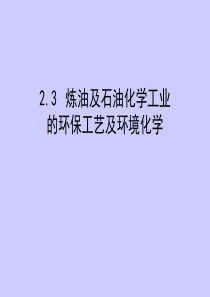 2.3 炼油及石油化学工业的环保工艺及环境化学